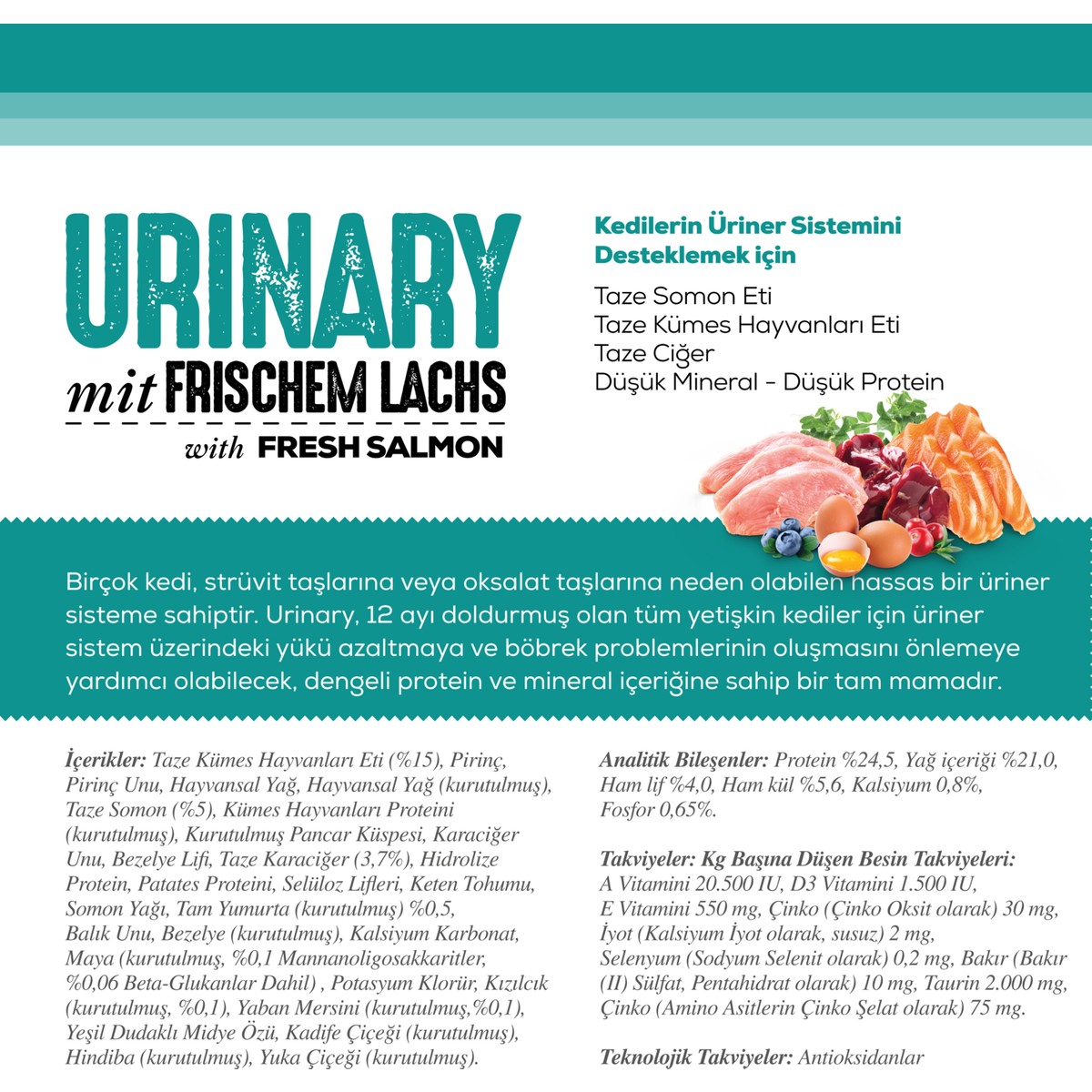 URINARY
mit FRISCHEM LACHS
with FRESH SALMON

Kedilerin Üriner Sistemini Desteklemek için

Taze Somon Eti
Taze Kümes Hayvanları Eti
Taze Ciğer
Düşük Mineral - Düşük Protein

Birçok kedi, strüvit taşlarına veya oksalat taşlarına neden olabilen hassas bir üriner sisteme sahiptir. Urinary, 12 ayı doldurmuş olan tüm yetişkin kediler için üriner sistem üzerindeki yükü azaltmaya ve böbrek problemlerinin oluşmasını önlemeye yardımcı olabilecek, dengeli protein ve mineral içeriğine sahip bir tam mamadır.

İçerikler: Taze Kümes Hayvanları Eti (%15), Pirinç, Pirinç Unu, Hayvansal Yağ, Hayvansal Yağ (kurutulmuş), Taze Somon (%5), Kümes Hayvanları Proteini (kurutulmuş), Kurutulmuş Pancar Küspesi, Karaciğer Unu, Bezelye Lifi, Taze Karaciğer (3,7%), Hidrolize Protein, Patates Proteini, Selüloz Lifleri, Keten Tohumu, Somon Yağı, Tam Yumurta (kurutulmuş) %0,5, Balık Unu, Bezelye (kurutulmuş), Kalsiyum Karbonat, Maya (kurutulmuş, %0,1 Mannanoligosakkaritler, %0,06 Beta-Glukanlar Dahil) , Potasyum Klorür, Kızılcık (kurutulmuş, %0,1), Yaban Mersini (kurutulmuş,%0,1), Yeşil Dudaklı Midye Özü, Kadife Çiçeği (kurutulmuş), Hindiba (kurutulmuş), Yuka Çiçeği (kurutulmuş).

Analitik Bileşenler: Protein %24,5, Yağ içeriği %21,0, Ham lif %4,0, Ham kül %5,6, Kalsiyum 0,8%, Fosfor 0,65%.

Takviyeler: Kg Başına Düşen Besin Takviyeleri: A Vitamini 20.500 IU, D3 Vitamini 1.500 IU, E Vitamini 550 mg, Çinko (Çinko Oksit olarak) 30 mg, İyot (Kalsiyum İyot olarak, susuz) 2 mg, Selenyum (Sodyum Selenit olarak) 0,2 mg, Bakır (Bakır (II) Sülfat, Pentahidrat olarak) 10 mg, Taurin 2.000 mg, Çinko (Amino Asitlerin Çinko Şelat olarak) 75 mg.

Teknolojik Takviyeler: Antioksidanlar